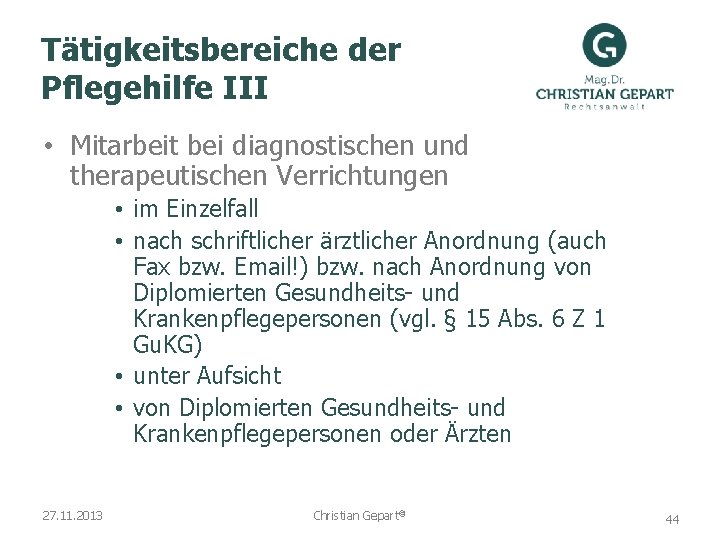 Tätigkeitsbereiche der Pflegehilfe III

G
Mag.Dr.
CHRISTIAN GEPART
Rechtsanwalt

• Mitarbeit bei diagnostischen und therapeutischen Verrichtungen
• im Einzelfall
• nach schriftlicher ärztlicher Anordnung (auch Fax bzw. Email!) bzw. nach Anordnung von Diplomierten Gesundheits- und Krankenpflegepersonen (vgl. § 15 Abs. 6 Z 1 GuKG)
• unter Aufsicht
• von Diplomierten Gesundheits- und Krankenpflegepersonen oder Ärzten

27.11.2013

Christian Gepart©

44